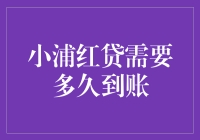 小浦红贷需要多久到账